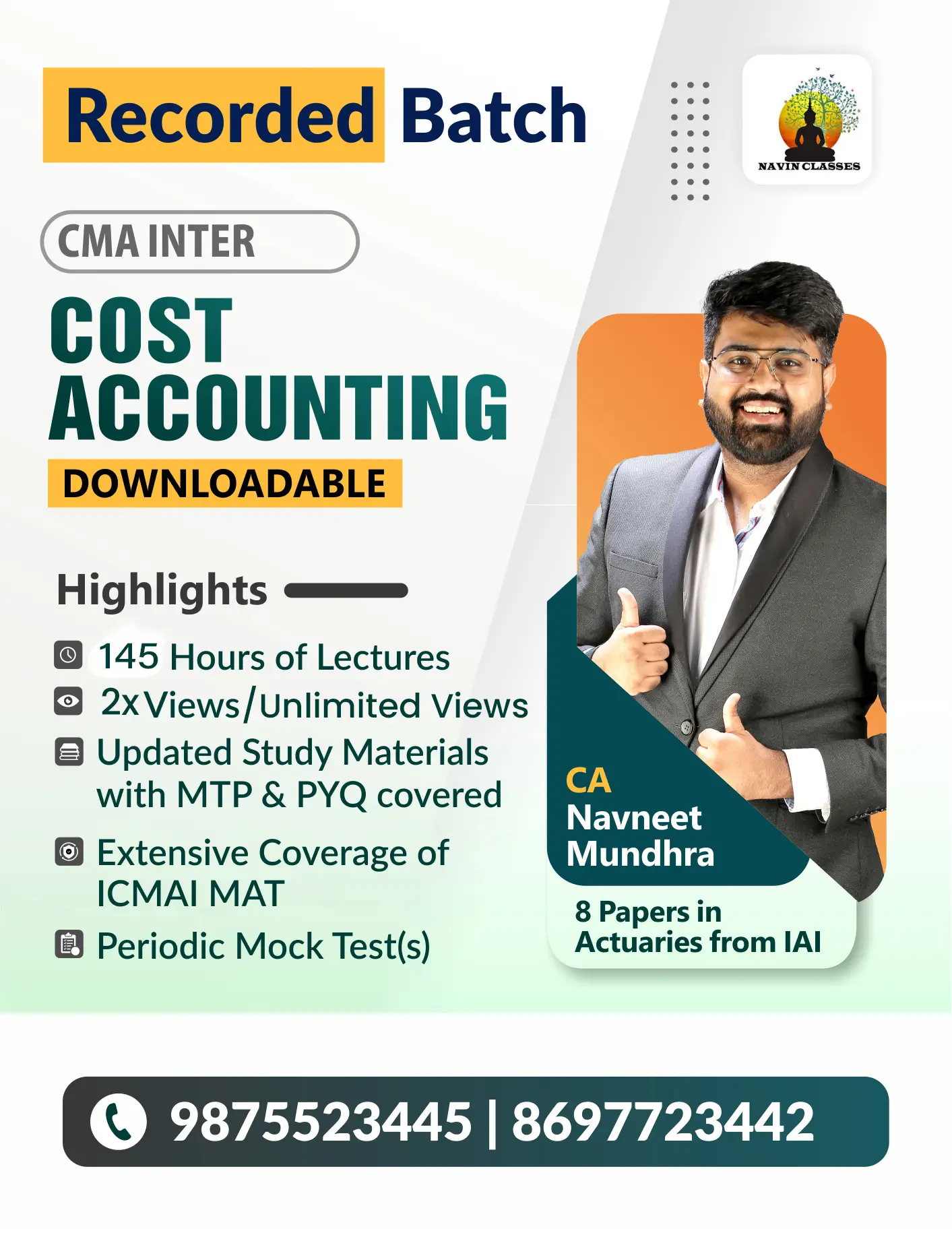 Recorded Batch

NAVIN CLASSES

CMA INTER

COST ACCOUNTING

DOWNLOADABLE

Highlights

145 Hours of Lectures

2x Views/Unlimited Views

Updated Study Materials with MTP & PYQ covered

Extensive Coverage of ICMAI MAT

Periodic Mock Test(s)

CA Navneet Mundhra

8 Papers in Actuaries from IAI

9875523445 | 8697723442